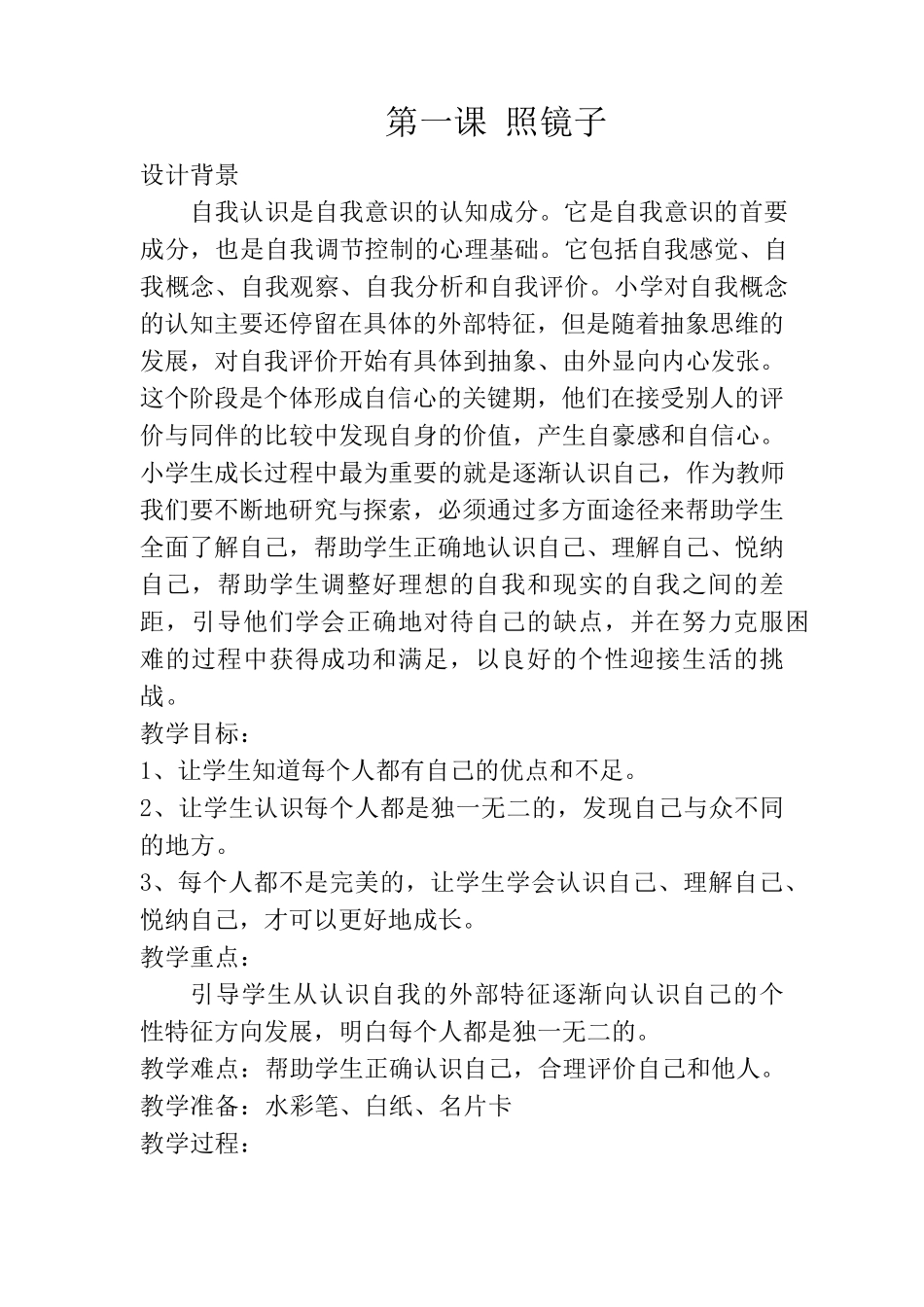 第一课 照镜子

设计背景

自我认识是自我意识的认知成分。它是自我意识的首要成分，也是自我调节控制的心理基础。它包括自我感觉、自我概念、自我观察、自我分析和自我评价。小学对自我概念的认知主要还停留在具体的外部特征，但是随着抽象思维的发展，对自我评价开始有具体到抽象、由外显向内心发张。这个阶段是个体形成自信心的关键期，他们在接受别人的评价与同伴的比较中发现自身的价值，产生自豪感和自信心。小学生成长过程中最为重要的就是逐渐认识自己，作为教师我们要不断地研究与探索，必须通过多方面途径来帮助学生全面了解自己，帮助学生正确地认识自己、理解自己、悦纳自己，帮助学生调整好理想的自我和现实的自我之间的差距，引导他们学会正确地对待自己的缺点，并在努力克服困难的过程中获得成功和满足，以良好的个性迎接生活的挑战。

教学目标：

1、让学生知道每个人都有自己的优点和不足。

2、让学生认识每个人都是独一无二的，发现自己与众不同的地方。

3、每个人都不是完美的，让学生学会认识自己、理解自己、悦纳自己，才可以更好地成长。

教学重点：

引导学生从认识自我的外部特征逐渐向认识自己的个性特征方向发展，明白每个人都是独一无二的。

教学难点：帮助学生正确认识自己，合理评价自己和他人。

教学准备：水彩笔、白纸、名片卡

教学过程：